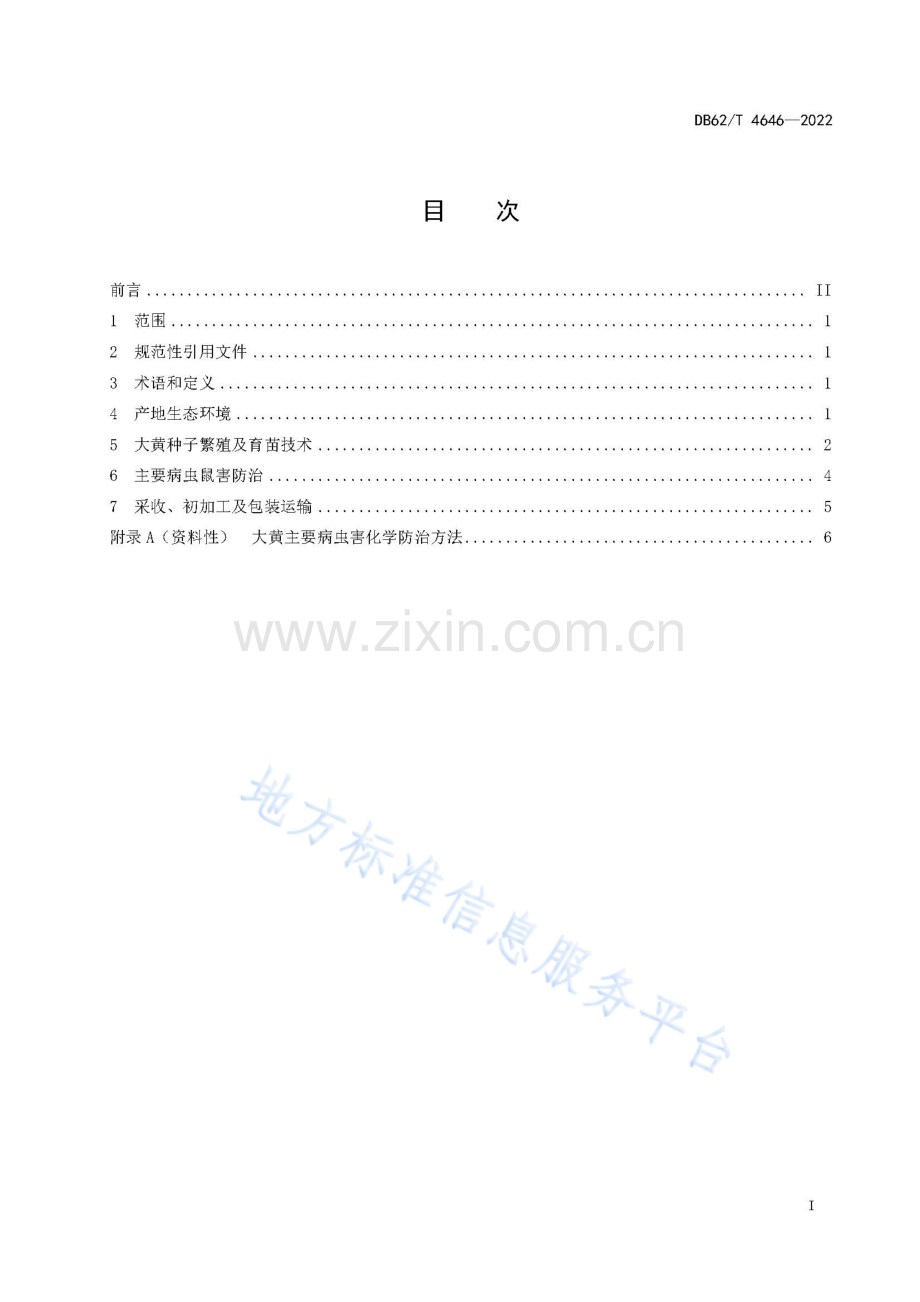 DB62/T 4646—2022

目 次

前言 II
1 范围 1
2 规范性引用文件 1
3 术语和定义 1
4 产地生态环境 1
5 大黄种子繁殖及育苗技术 2
6 主要病虫鼠害防治 4
7 采收、初加工及包装运输 5
附录A(资料性) 大黄主要病虫害化学防治方法 6

I

www.zixin.com.cn

地方标准信息服务平台